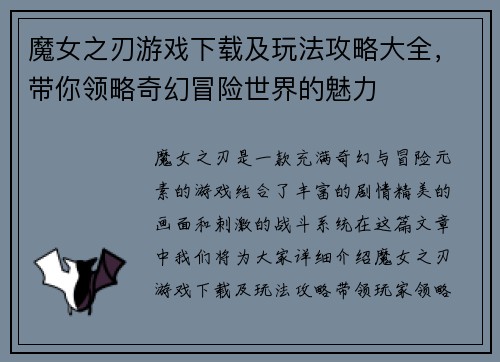 魔女之刃游戏下载及玩法攻略大全，带你领略奇幻冒险世界的魅力

魔女之刃是一款充满奇幻与冒险元素的游戏结合了丰富的剧情精美的画面和刺激的战斗系统在这篇文章中我们将为大家详细介绍魔女之刃游戏下载及玩法攻略带领玩家领略